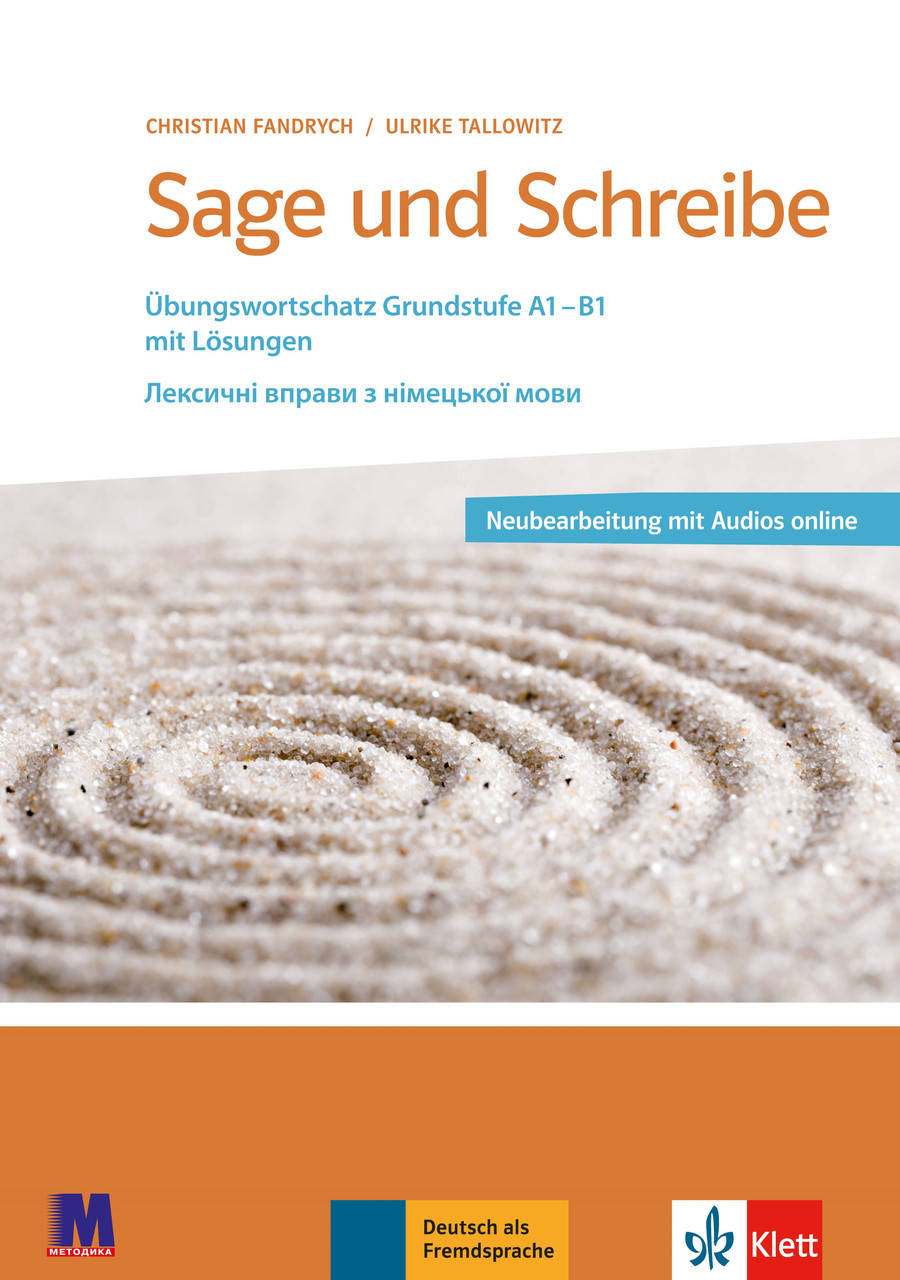 CHRISTIAN FANDRYCH / ULRIKE TALLOWITZ

Sage und Schreibe

Übungswortschatz Grundstufe A1 – B1
mit Lösungen

Лексичні вправи з німецької мови

Neubearbeitung mit Audios online

M
МЕТОДИКА

Deutsch als Fremdsprache

Klett